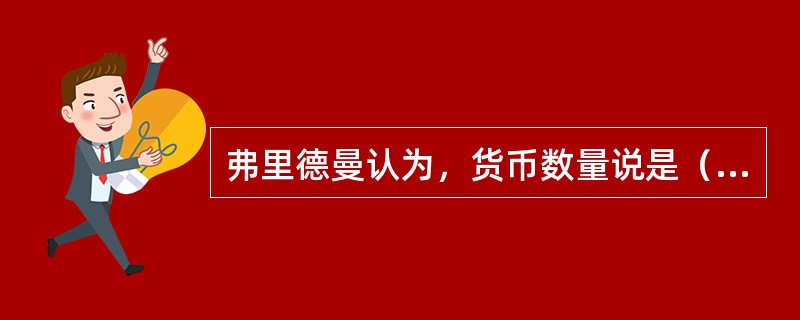 弗里德曼认为，货币数量说是（...